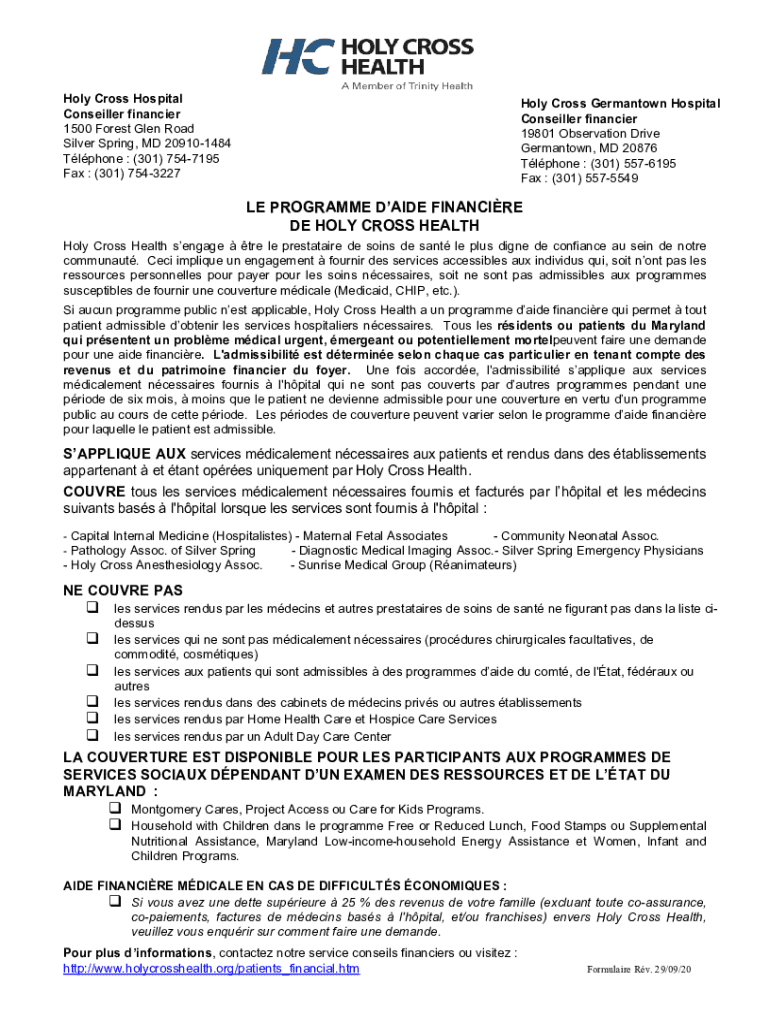 HC HOLY CROSS HEALTH
A Member of Trinity Health

Holy Cross Hospital
Conseiller financier
1500 Forest Glen Road
Silver Spring, MD 20910-1484
Téléphone : (301) 754-7195
Fax : (301) 754-3227

Holy Cross Germantown Hospital
Conseiller financier
19801 Observation Drive
Germantown, MD 20876
Téléphone : (301) 557-6195
Fax : (301) 557-5549

LE PROGRAMME D'AIDE FINANCIÈRE
DE HOLY CROSS HEALTH

Holy Cross Health s'engage à être le prestataire de soins de santé le plus digne de confiance au sein de notre communauté. Ceci implique un engagement à fournir des services accessibles aux individus qui, soit n'ont pas les ressources personnelles pour payer pour les soins nécessaires, soit ne sont pas admissibles aux programmes susceptibles de fournir une couverture médicale (Medicaid, CHIP, etc.).

Si aucun programme public n'est applicable, Holy Cross Health a un programme d'aide financière qui permet à tout patient admissible d'obtenir les services hospitaliers nécessaires. Tous les résidents ou patients du Maryland qui présentent un problème médical urgent, émergeant ou potentiellement mortelpeuvent faire une demande pour une aide financière. L'admissibilité est déterminée selon chaque cas particulier en tenant compte des revenus et du patrimoine financier du foyer. Une fois accordée, l'admissibilité s'applique aux services médicalement nécessaires fournis à l'hôpital qui ne sont pas couverts par d'autres programmes pendant une période de six mois, à moins que le patient ne devienne admissible pour une couverture en vertu d'un programme public au cours de cette période. Les périodes de couverture peuvent varier selon le programme d'aide financière pour laquelle le patient est admissible.

S'APPLIQUE AUX services médicalement nécessaires aux patients et rendus dans des établissements appartenant à et étant opérées uniquement par Holy Cross Health.

COUVRE tous les services médicalement nécessaires fournis et facturés par l'hôpital et les médecins suivants basés à l'hôpital lorsque les services sont fournis à l'hôpital :

- Capital Internal Medicine (Hospitalistes) - Maternal Fetal Associates - Community Neonatal Assoc.
- Pathology Assoc. of Silver Spring - Diagnostic Medical Imaging Assoc.- Silver Spring Emergency Physicians
- Holy Cross Anesthesiology Assoc. - Sunrise Medical Group (Réanimateurs)

NE COUVRE PAS
❑ les services rendus par les médecins et autres prestataires de soins de santé ne figurant pas dans la liste ci-dessus
❑ les services qui ne sont pas médicalement nécessaires (procédures chirurgicales facultatives, de commodité, cosmétiques)
❑ les services aux patients qui sont admissibles à des programmes d'aide du comté, de l'État, fédéraux ou autres
❑ les services rendus dans des cabinets de médecins privés ou autres établissements
❑ les services rendus par Home Health Care et Hospice Care Services
❑ les services rendus par un Adult Day Care Center

LA COUVERTURE EST DISPONIBLE POUR LES PARTICIPANTS AUX PROGRAMMES DE SERVICES SOCIAUX DÉPENDANT D'UN EXAMEN DES RESSOURCES ET DE L'ÉTAT DU MARYLAND :
❑ Montgomery Cares, Project Access ou Care for Kids Programs.
❑ Household with Children dans le programme Free or Reduced Lunch, Food Stamps ou Supplemental Nutritional Assistance, Maryland Low-income-household Energy Assistance et Women, Infant and Children Programs.

AIDE FINANCIÈRE MÉDICALE EN CAS DE DIFFICULTÉS ÉCONOMIQUES :
❑ Si vous avez une dette supérieure à 25 % des revenus de votre famille (excluant toute co-assurance, co-paiements, factures de médecins basés à l'hôpital, et/ou franchises) envers Holy Cross Health, veuillez vous enquérir sur comment faire une demande.

Pour plus d'informations, contactez notre service conseils financiers ou visitez :
http://www.holycrosshealth.org/patients_financial.htm
Formulaire Rév. 29/09/20